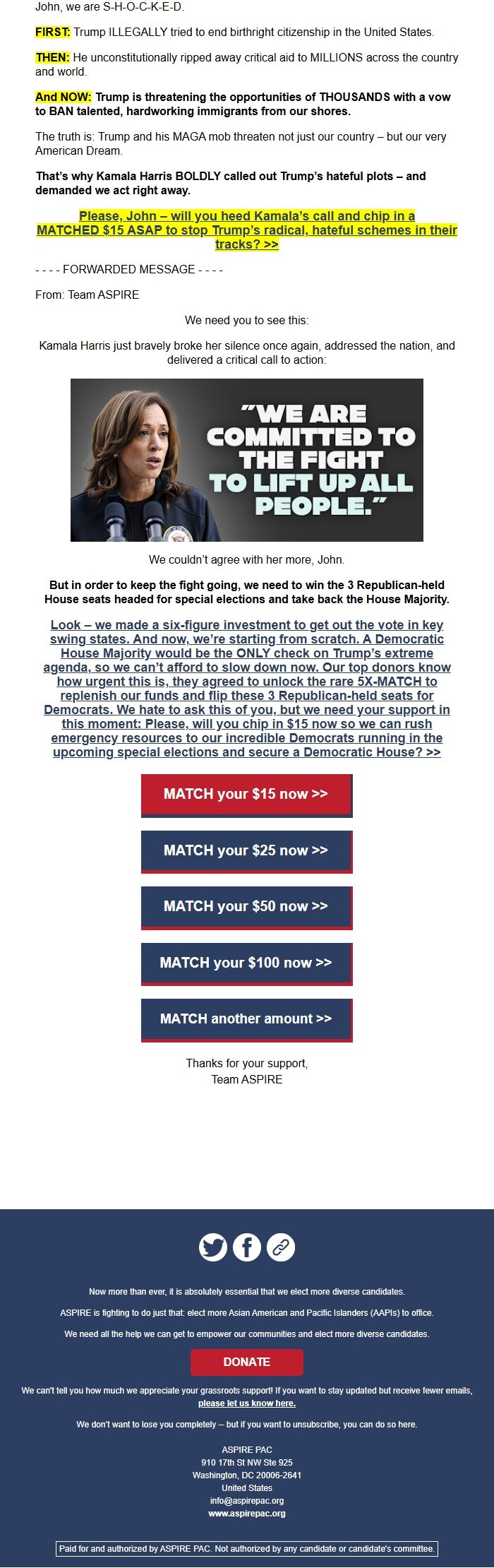 John, we are S-H-O-C-K-E-D.

FIRST: Trump ILLEGALLY tried to end birthright citizenship in the United States.

THEN: He unconstitutionally ripped away critical aid to MILLIONS across the country and world.

And NOW: Trump is threatening the opportunities of THOUSANDS with a vow to BAN talented, hardworking immigrants from our shores.

The truth is: Trump and his MAGA mob threaten not just our country – but our very American Dream.

That's why Kamala Harris BOLDLY called out Trump's hateful plots – and demanded we act right away.

Please, John – will you heed Kamala's call and chip in a MATCHED $15 ASAP to stop Trump's radical, hateful schemes in their tracks? >>

- - - - FORWARDED MESSAGE - - - -

From: Team ASPIRE

We need you to see this:

Kamala Harris just bravely broke her silence once again, addressed the nation, and delivered a critical call to action:

"WE ARE COMMITTED TO THE FIGHT TO LIFT UP ALL PEOPLE."

We couldn't agree with her more, John.

But in order to keep the fight going, we need to win the 3 Republican-held House seats headed for special elections and take back the House Majority.

Look – we made a six-figure investment to get out the vote in key swing states. And now, we're starting from scratch. A Democratic House Majority would be the ONLY check on Trump's extreme agenda, so we can't afford to slow down now. Our top donors know how urgent this is, they agreed to unlock the rare 5X-MATCH to replenish our funds and flip these 3 Republican-held seats for Democrats. We hate to ask this of you, but we need your support in this moment: Please, will you chip in $15 now so we can rush emergency resources to our incredible Democrats running in the upcoming special elections and secure a Democratic House? >>

MATCH your $15 now >>

MATCH your $25 now >>

MATCH your $50 now >>

MATCH your $100 now >>

MATCH another amount >>

Thanks for your support,
Team ASPIRE

Now more than ever, it is absolutely essential that we elect more diverse candidates.

ASPIRE is fighting to do just that: elect more Asian American and Pacific Islanders (AAPIs) to office.

We need all the help we can get to empower our communities and elect more diverse candidates.

DONATE

We can't tell you how much we appreciate your grassroots support! If you want to stay updated but receive fewer emails, please let us know here.

We don't want to lose you completely – but if you want to unsubscribe, you can do so here.

ASPIRE PAC
910 17th St NW Ste 925
Washington, DC 20006-2641
United States
info@aspirepac.org
www.aspirepac.org

Paid for and authorized by ASPIRE PAC. Not authorized by any candidate or candidate's committee.